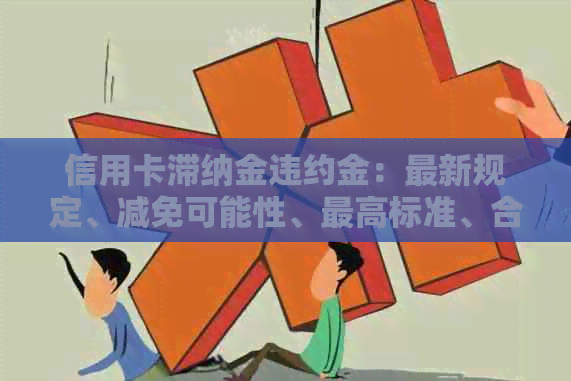 信用卡滞纳金违约金：最新规定、减免可能性、最高标准、合